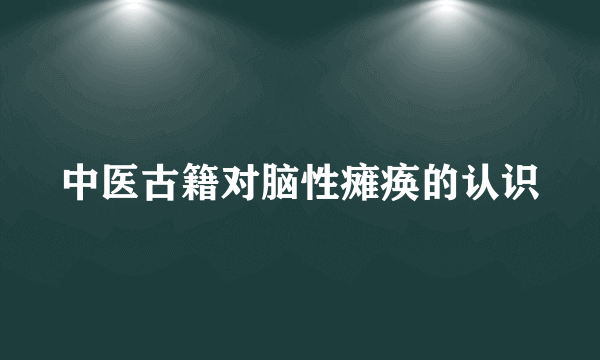 中医古籍对脑性瘫痪的认识